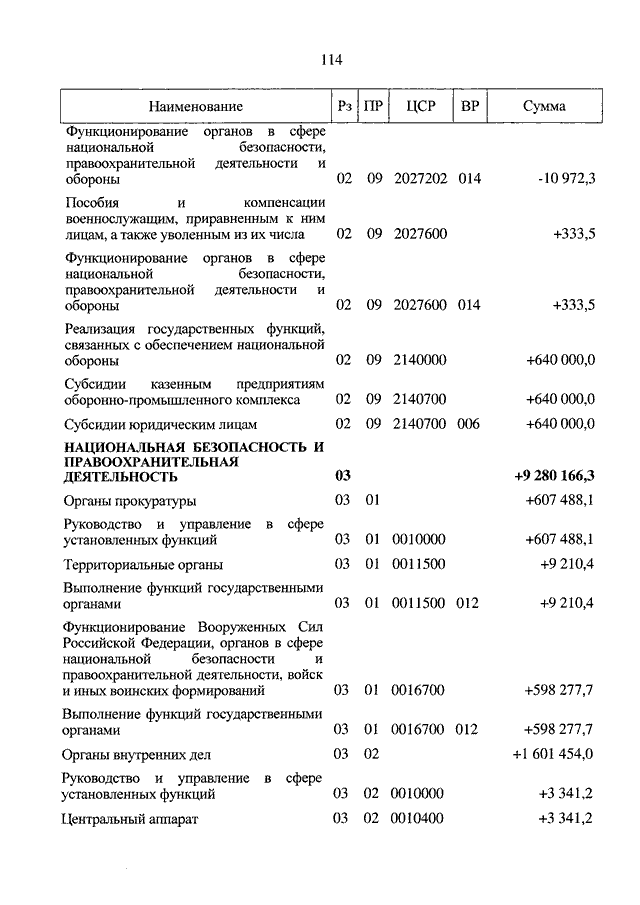 114

| Наименование | Рз | ПР | ЦСР | ВР | Сумма |
|---|---|---|---|---|---|
| Функционирование органов в сфере национальной безопасности, правоохранительной деятельности и обороны | 02 | 09 | 2027202 | 014 | -10 972,3 |
| Пособия и компенсации военнослужащим, приравненным к ним лицам, а также уволенным из их числа | 02 | 09 | 2027600 | | +333,5 |
| Функционирование органов в сфере национальной безопасности, правоохранительной деятельности и обороны | 02 | 09 | 2027600 | 014 | +333,5 |
| Реализация государственных функций, связанных с обеспечением национальной обороны | 02 | 09 | 2140000 | | +640 000,0 |
| Субсидии казенным предприятиям оборонно-промышленного комплекса | 02 | 09 | 2140700 | | +640 000,0 |
| Субсидии юридическим лицам | 02 | 09 | 2140700 | 006 | +640 000,0 |
| **НАЦИОНАЛЬНАЯ БЕЗОПАСНОСТЬ И ПРАВООХРАНИТЕЛЬНАЯ ДЕЯТЕЛЬНОСТЬ** | **03** | | | | **+9 280 166,3** |
| Органы прокуратуры | 03 | 01 | | | +607 488,1 |
| Руководство и управление в сфере установленных функций | 03 | 01 | 0010000 | | +607 488,1 |
| Территориальные органы | 03 | 01 | 0011500 | | +9 210,4 |
| Выполнение функций государственными органами | 03 | 01 | 0011500 | 012 | +9 210,4 |
| Функционирование Вооруженных Сил Российской Федерации, органов в сфере национальной безопасности и правоохранительной деятельности, войск и иных воинских формирований | 03 | 01 | 0016700 | | +598 277,7 |
| Выполнение функций государственными органами | 03 | 01 | 0016700 | 012 | +598 277,7 |
| Органы внутренних дел | 03 | 02 | | | +1 601 454,0 |
| Руководство и управление в сфере установленных функций | 03 | 02 | 0010000 | | +3 341,2 |
| Центральный аппарат | 03 | 02 | 0010400 | | +3 341,2 |